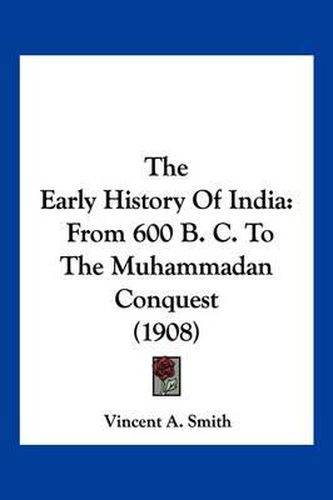 The
Early History Of India:
From 600 B. C. To
The Muhammadan
Conquest
(1908)

Vincent A. Smith